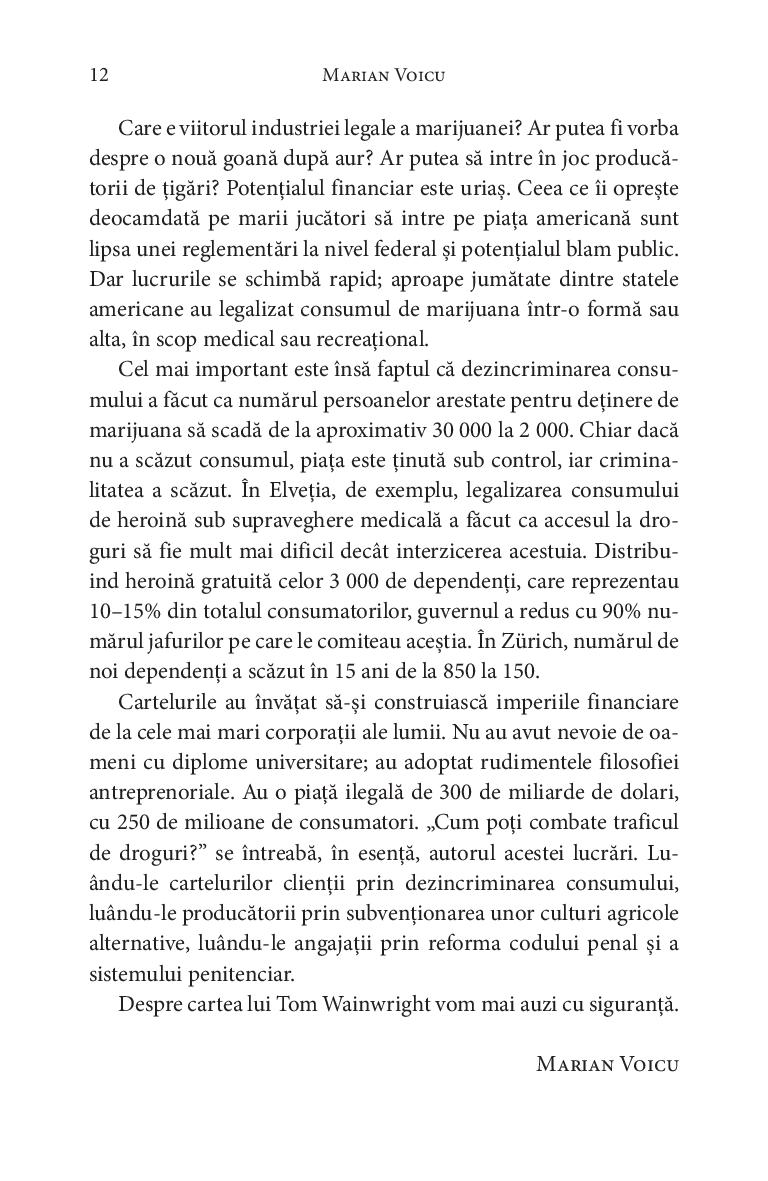 12 Marian Voicu

Care e viitorul industriei legale a marijuanei? Ar putea fi vorba despre o nouă goană după aur? Ar putea să intre în joc producătorii de țigări? Potențialul financiar este uriaș. Ceea ce îi oprește deocamdată pe marii jucători să intre pe piața americană sunt lipsa unei reglementări la nivel federal și potențialul blam public. Dar lucrurile se schimbă rapid; aproape jumătate dintre statele americane au legalizat consumul de marijuana într-o formă sau alta, în scop medical sau recreațional.

Cel mai important este însă faptul că dezincriminarea consumului a făcut ca numărul persoanelor arestate pentru deținere de marijuana să scadă de la aproximativ 30 000 la 2 000. Chiar dacă nu a scăzut consumul, piața este ținută sub control, iar criminalitatea a scăzut. În Elveția, de exemplu, legalizarea consumului de heroină sub supraveghere medicală a făcut ca accesul la droguri să fie mult mai dificil decât interzicerea acestuia. Distribuind heroină gratuită celor 3 000 de dependenți, care reprezentau 10–15% din totalul consumatorilor, guvernul a redus cu 90% numărul jafurilor pe care le comiteau aceștia. În Zürich, numărul de noi dependenți a scăzut în 15 ani de la 850 la 150.

Cartelurile au învățat să-și construiască imperiile financiare de la cele mai mari corporații ale lumii. Nu au avut nevoie de oameni cu diplome universitare; au adoptat rudimentele filosofiei antreprenoriale. Au o piață ilegală de 300 de miliarde de dolari, cu 250 de milioane de consumatori. „Cum poți combate traficul de droguri?” se întreabă, în esență, autorul acestei lucrări. Luându-le cartelurilor clienții prin dezincriminarea consumului, luându-le producătorii prin subvenționarea unor culturi agricole alternative, luându-le angajații prin reforma codului penal și a sistemului penitenciar.

Despre cartea lui Tom Wainwright vom mai auzi cu siguranță.

Marian Voicu